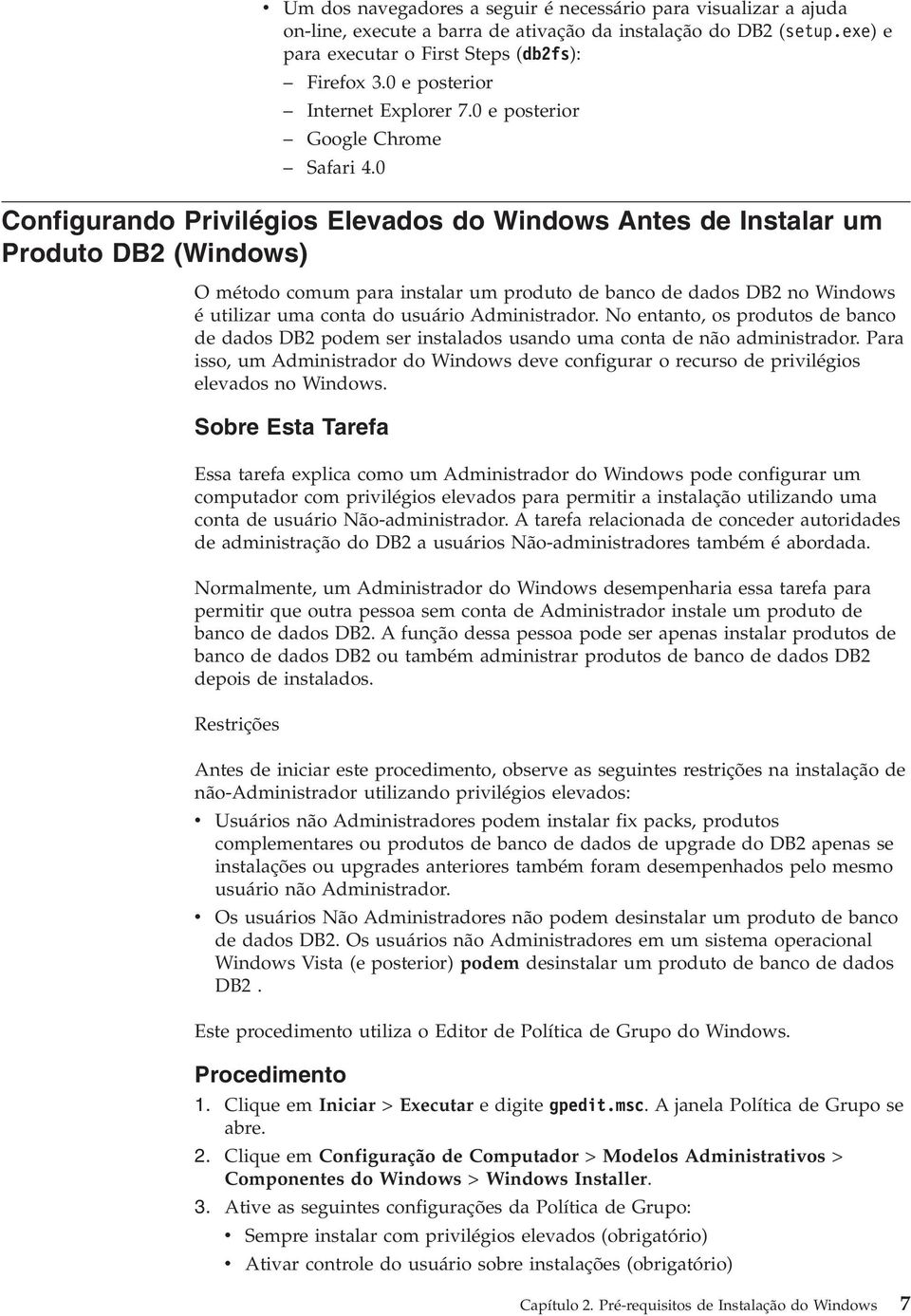 • Um dos navegadores a seguir é necessário para visualizar a ajuda on-line, execute a barra de ativação da instalação do DB2 (setup.exe) e para executar o First Steps (db2fs):
– Firefox 3.0 e posterior
– Internet Explorer 7.0 e posterior
– Google Chrome
– Safari 4.0

Configurando Privilégios Elevados do Windows Antes de Instalar um Produto DB2 (Windows)

O método comum para instalar um produto de banco de dados DB2 no Windows é utilizar uma conta do usuário Administrador. No entanto, os produtos de banco de dados DB2 podem ser instalados usando uma conta de não administrador. Para isso, um Administrador do Windows deve configurar o recurso de privilégios elevados no Windows.

Sobre Esta Tarefa

Essa tarefa explica como um Administrador do Windows pode configurar um computador com privilégios elevados para permitir a instalação utilizando uma conta de usuário Não-administrador. A tarefa relacionada de conceder autoridades de administração do DB2 a usuários Não-administradores também é abordada.

Normalmente, um Administrador do Windows desempenharia essa tarefa para permitir que outra pessoa sem conta de Administrador instale um produto de banco de dados DB2. A função dessa pessoa pode ser apenas instalar produtos de banco de dados DB2 ou também administrar produtos de banco de dados DB2 depois de instalados.

Restrições

Antes de iniciar este procedimento, observe as seguintes restrições na instalação de não-Administrador utilizando privilégios elevados:
• Usuários não Administradores podem instalar fix packs, produtos complementares ou produtos de banco de dados de upgrade do DB2 apenas se instalações ou upgrades anteriores também foram desempenhados pelo mesmo usuário não Administrador.
• Os usuários Não Administradores não podem desinstalar um produto de banco de dados DB2. Os usuários não Administradores em um sistema operacional Windows Vista (e posterior) podem desinstalar um produto de banco de dados DB2 .

Este procedimento utiliza o Editor de Política de Grupo do Windows.

Procedimento
1. Clique em Iniciar > Executar e digite gpedit.msc. A janela Política de Grupo se abre.
2. Clique em Configuração de Computador > Modelos Administrativos > Componentes do Windows > Windows Installer.
3. Ative as seguintes configurações da Política de Grupo:
• Sempre instalar com privilégios elevados (obrigatório)
• Ativar controle do usuário sobre instalações (obrigatório)

Capítulo 2. Pré-requisitos de Instalação do Windows 7